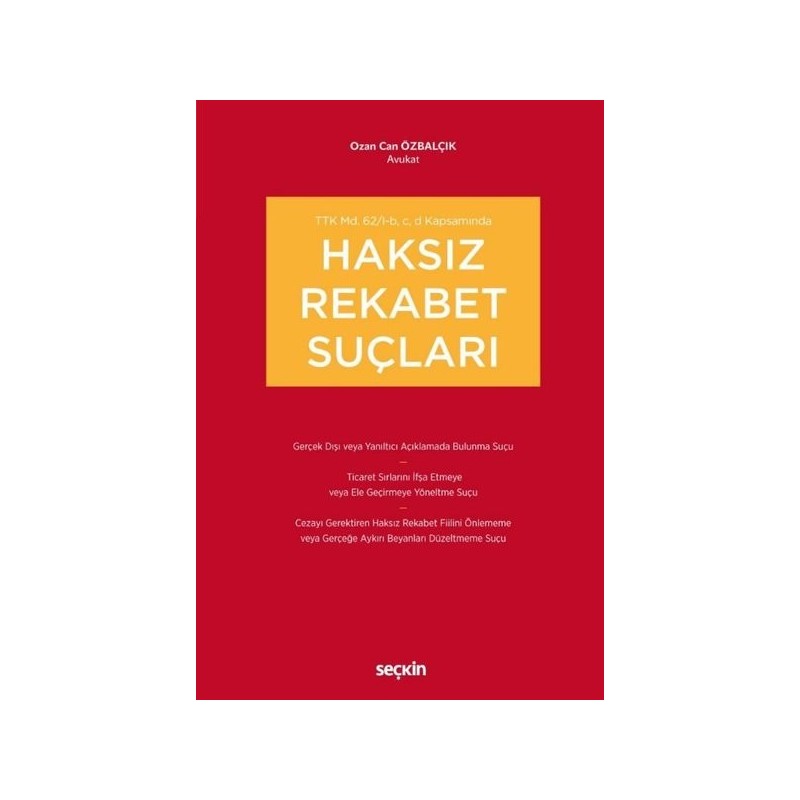 Ozan Can ÖZBALÇIK
Avukat

TTK Md. 62/I-b, c, d Kapsamında

HAKSIZ REKABET SUÇLARI

Gerçek Dışı veya Yanıltıcı Açıklamada Bulunma Suçu

Ticaret Sırlarını İfşa Etmeye veya Ele Geçirmeye Yöneltme Suçu

Cezayı Gerektiren Haksız Rekabet Fiilini Önlememe veya Gerçeğe Aykırı Beyanları Düzeltmeme Suçu

seçkin